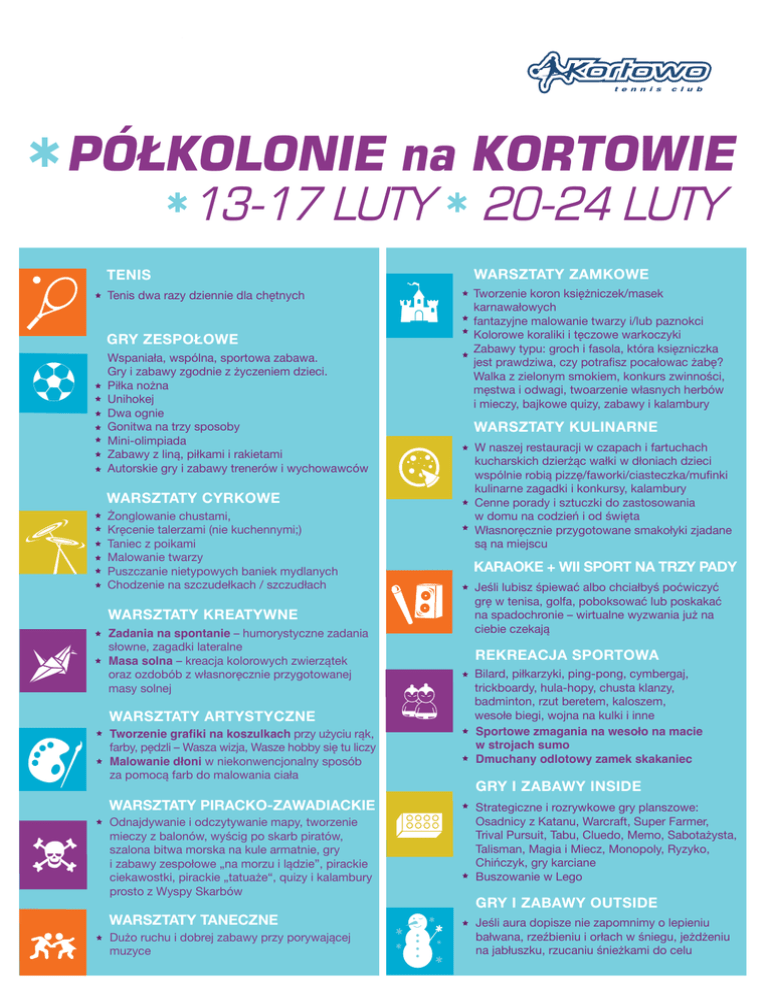 Kortowo
tennis club

* PÓŁKOLONIE na KORTOWIE
* 13-17 LUTY * 20-24 LUTY

TENIS
* Tenis dwa razy dziennie dla chętnych

GRY ZESPOŁOWE
Wspaniała, wspólna, sportowa zabawa. Gry i zabawy zgodnie z życzeniem dzieci.
* Piłka nożna
* Unihokej
* Dwa ognie
* Gonitwa na trzy sposoby
* Mini-olimpiada
* Zabawy z liną, piłkami i rakietami
* Autorskie gry i zabawy trenerów i wychowawców

WARSZTATY CYRKOWE
* Żonglowanie chustami,
* Kręcenie talerzami (nie kuchennymi;)
* Taniec z poikami
* Malowanie twarzy
* Puszczanie nietypowych baniek mydlanych
* Chodzenie na szczudełkach / szczudłach

WARSZTATY KREATYWNE
* Zadania na spontanie – humorystyczne zadania słowne, zagadki lateralne
* Masa solna – kreacja kolorowych zwierzątek oraz ozdobób z własnoręcznie przygotowanej masy solnej

WARSZTATY ARTYSTYCZNE
* Tworzenie grafiki na koszulkach przy użyciu rąk, farby, pędzli – Wasza wizja, Wasze hobby się tu liczy
* Malowanie dłoni w niekonwencjonalny sposób za pomocą farb do malowania ciała

WARSZTATY PIRACKO-ZAWADIACKIE
* Odnajdywanie i odczytywanie mapy, tworzenie mieczy z balonów, wyścig po skarb piratów, szalona bitwa morska na kule armatnie, gry i zabawy zespołowe „na morzu i lądzie", pirackie ciekawostki, pirackie „tatuaże", quizy i kalambury prosto z Wyspy Skarbów

WARSZTATY TANECZNE
* Dużo ruchu i dobrej zabawy przy porywającej muzyce

WARSZTATY ZAMKOWE
* Tworzenie koron księżniczek/masek karnawałowych
* fantazyjne malowanie twarzy i/lub paznokci
* Kolorowe koraliki i tęczowe warkoczyki
* Zabawy typu: groch i fasola, która księżniczka jest prawdziwa, czy potrafisz pocałować żabę? Walka z zielonym smokiem, konkurs zwinności, męstwa i odwagi, twoarzenie własnych herbów i mieczy, bajkowe quizy, zabawy i kalambury

WARSZTATY KULINARNE
* W naszej restauracji w czapach i fartuchach kucharskich dzierżąc wałki w dłoniach dzieci wspólnie robią pizzę/faworki/ciasteczka/mufinki kulinarne zagadki i konkursy, kalambury
* Cenne porady i sztuczki do zastosowania w domu na codzień i od święta
* Własnoręcznie przygotowane smakołyki zjadane są na miejscu

KARAOKE + WII SPORT NA TRZY PADY
* Jeśli lubisz śpiewać albo chciałbyś poćwiczyć grę w tenisa, golfa, poboksować lub poskakać na spadochronie – wirtualne wyzwania już na ciebie czekają

REKREACJA SPORTOWA
* Bilard, piłkarzyki, ping-pong, cymbergaj, trickboardy, hula-hopy, chusta klanzy, badminton, rzut beretem, kaloszem, wesołe biegi, wojna na kulki i inne
* Sportowe zmagania na wesoło na macie w strojach sumo
* Dmuchany odlotowy zamek skakaniec

GRY I ZABAWY INSIDE
* Strategiczne i rozrywkowe gry planszowe: Osadnicy z Katanu, Warcraft, Super Farmer, Trival Pursuit, Tabu, Cluedo, Memo, Sabotażysta, Talisman, Magia i Miecz, Monopoly, Ryzyko, Chińczyk, gry karciane
* Buszowanie w Lego

GRY I ZABAWY OUTSIDE
* Jeśli aura dopisze nie zapomnimy o lepieniu bałwana, rzeźbieniu i orłach w śniegu, jeżdżeniu na jabłuszku, rzucaniu śnieżkami do celu